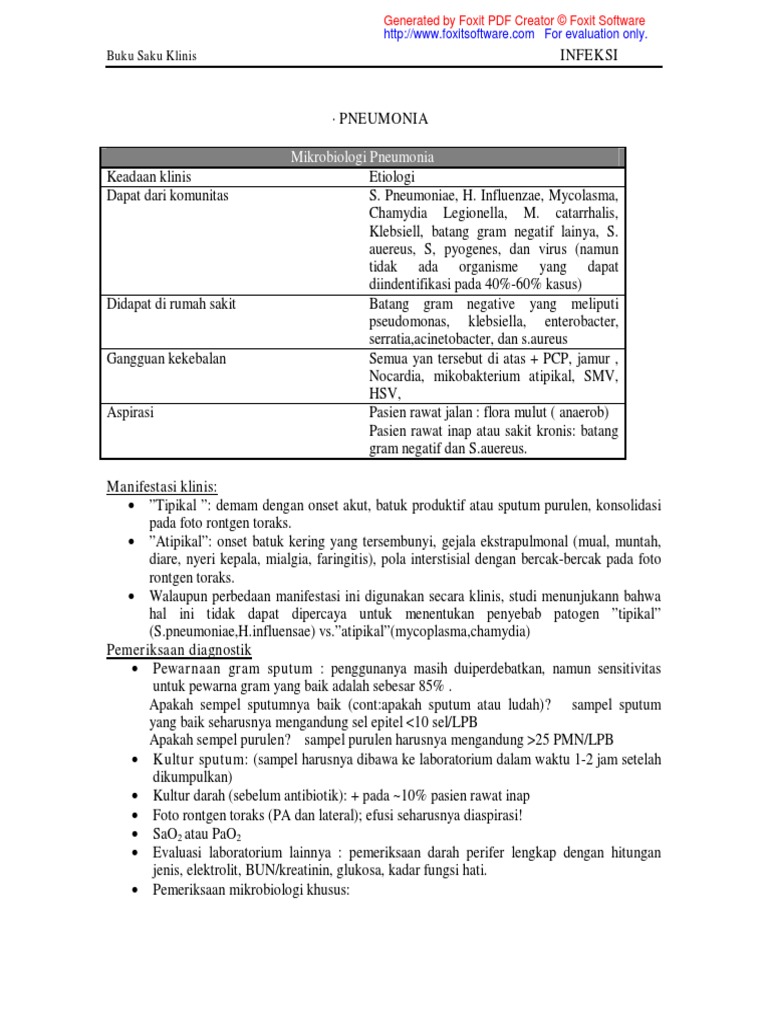 Generated by Foxit PDF Creator © Foxit Software
http://www.foxitsoftware.com For evaluation only.

Buku Saku Klinis

INFEKSI

· PNEUMONIA

| Mikrobiologi Pneumonia | |
|---|---|
| Keadaan klinis | Etiologi |
| Dapat dari komunitas | S. Pneumoniae, H. Influenzae, Mycolasma, Chamydia Legionella, M. catarrhalis, Klebsiell, batang gram negatif lainya, S. auereus, S, pyogenes, dan virus (namun tidak ada organisme yang dapat diindentifikasi pada 40%-60% kasus) |
| Didapat di rumah sakit | Batang gram negative yang meliputi pseudomonas, klebsiella, enterobacter, serratia,acinetobacter, dan s.aureus |
| Gangguan kekebalan | Semua yan tersebut di atas + PCP, jamur , Nocardia, mikobakterium atipikal, SMV, HSV, |
| Aspirasi | Pasien rawat jalan : flora mulut ( anaerob) Pasien rawat inap atau sakit kronis: batang gram negatif dan S.auereus. |

Manifestasi klinis:
• ”Tipikal ”: demam dengan onset akut, batuk produktif atau sputum purulen, konsolidasi pada foto rontgen toraks.
• ”Atipikal”: onset batuk kering yang tersembunyi, gejala ekstrapulmonal (mual, muntah, diare, nyeri kepala, mialgia, faringitis), pola interstisial dengan bercak-bercak pada foto rontgen toraks.
• Walaupun perbedaan manifestasi ini digunakan secara klinis, studi menunjukann bahwa hal ini tidak dapat dipercaya untuk menentukan penyebab patogen ”tipikal” (S.pneumoniae,H.influensae) vs.”atipikal”(mycoplasma,chamydia)
Pemeriksaan diagnostik
• Pewarnaan gram sputum : penggunanya masih duiperdebatkan, namun sensitivitas untuk pewarna gram yang baik adalah sebesar 85% .
Apakah sempel sputumnya baik (cont:apakah sputum atau ludah)? sampel sputum yang baik seharusnya mengandung sel epitel <10 sel/LPB
Apakah sempel purulen? sampel purulen harusnya mengandung >25 PMN/LPB
• Kultur sputum: (sampel harusnya dibawa ke laboratorium dalam waktu 1-2 jam setelah dikumpulkan)
• Kultur darah (sebelum antibiotik): + pada ~10% pasien rawat inap
• Foto rontgen toraks (PA dan lateral); efusi seharusnya diaspirasi!
• $SaO_2$ atau $PaO_2$
• Evaluasi laboratorium lainnya : pemeriksaan darah perifer lengkap dengan hitungan jenis, elektrolit, BUN/kreatinin, glukosa, kadar fungsi hati.
• Pemeriksaan mikrobiologi khusus: